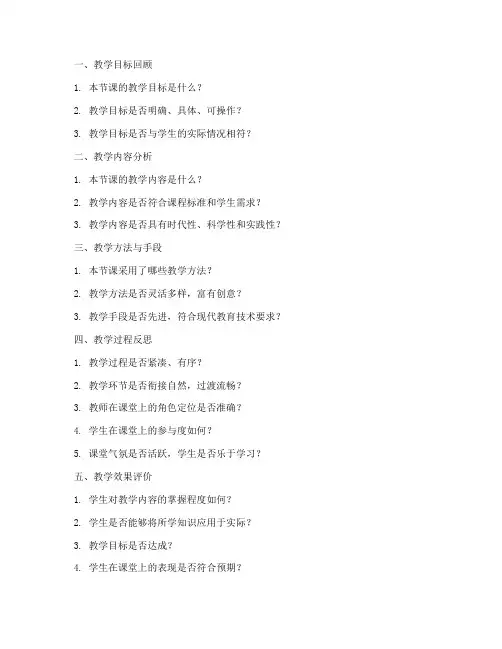 一、教学目标回顾

1. 本节课的教学目标是什么？

2. 教学目标是否明确、具体、可操作？

3. 教学目标是否与学生的实际情况相符？

二、教学内容分析

1. 本节课的教学内容是什么？

2. 教学内容是否符合课程标准和学生需求？

3. 教学内容是否具有时代性、科学性和实践性？

三、教学方法与手段

1. 本节课采用了哪些教学方法？

2. 教学方法是否灵活多样，富有创意？

3. 教学手段是否先进，符合现代教育技术要求？

四、教学过程反思

1. 教学过程是否紧凑、有序？

2. 教学环节是否衔接自然，过渡流畅？

3. 教师在课堂上的角色定位是否准确？

4. 学生在课堂上的参与度如何？

5. 课堂气氛是否活跃，学生是否乐于学习？

五、教学效果评价

1. 学生对教学内容的掌握程度如何？

2. 学生是否能够将所学知识应用于实际？

3. 教学目标是否达成？

4. 学生在课堂上的表现是否符合预期？